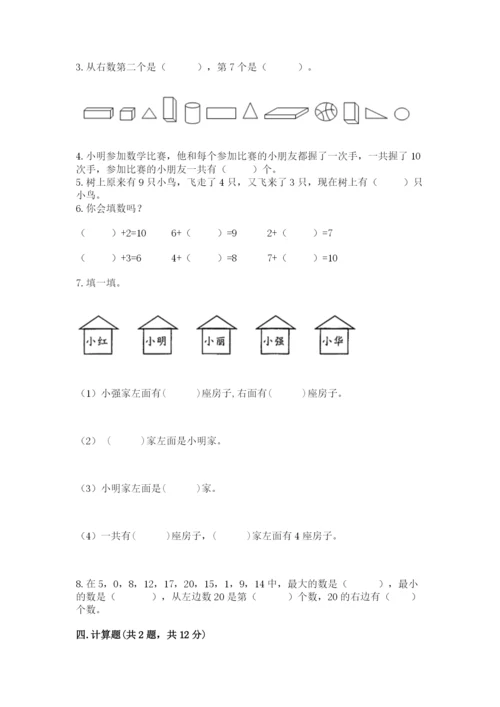 3. 从右数第二个是（　　），第 7 个是（　　）。

4. 小明参加数学比赛，他和每个参加比赛的小朋友都握了一次手，一共握了 10 次手，参加比赛的小朋友一共有（　　）个。
5. 树上原来有 9 只小鸟，飞走了 4 只，又飞来了 3 只，现在树上有（　　）只小鸟。
6. 你会填数吗？

（　　）+2=10　　6+（　　）=9　　2+（　　）=7

（　　）+3=6　　4+（　　）=8　　7+（　　）=10

7. 填一填。

小红　小明　小丽　小强　小华

（1）小强家左面有(　　)座房子, 右面有(　　)座房子。

（2）（　　）家左面是小明家。

（3）小明家左面是(　　)家。

（4）一共有(　　)座房子，(　　)家左面有 4 座房子。

8. 在 5，0，8，12，17，20，15，1，9，14 中，最大的数是（　　），最小的数是（　　），从左边数 20 是第（　　）个数，20 的右边有（　　）个数。

四. 计算题(共 2 题，共 12 分)